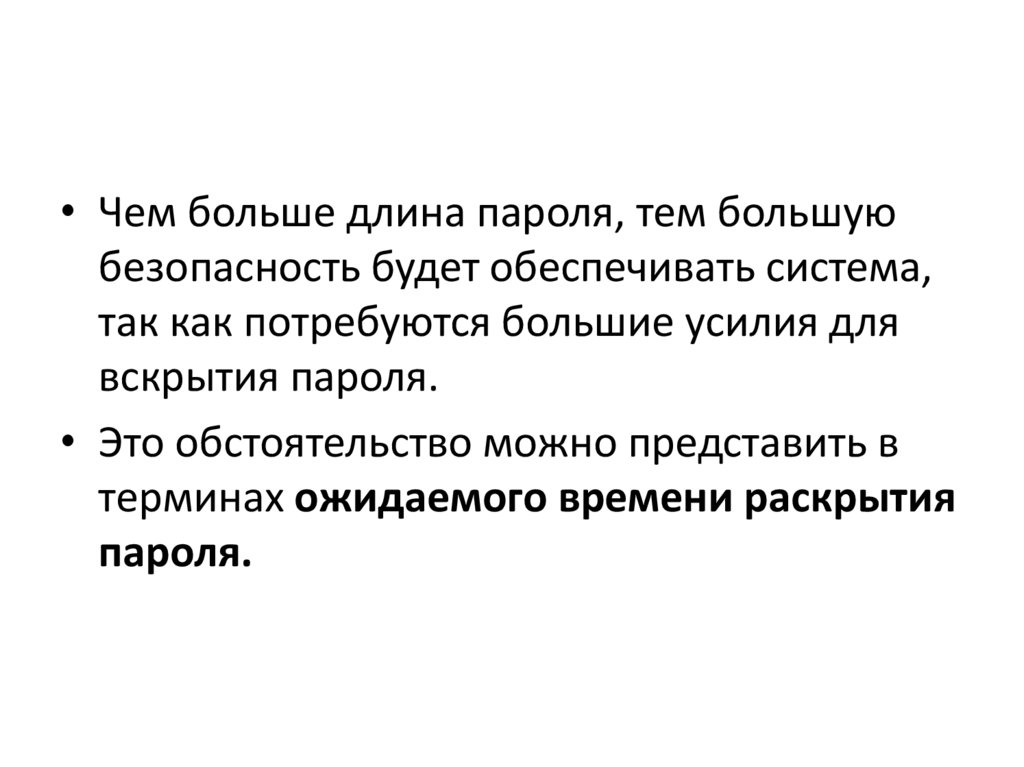 • Чем больше длина пароля, тем большую безопасность будет обеспечивать система, так как потребуются большие усилия для вскрытия пароля.

• Это обстоятельство можно представить в терминах ожидаемого времени раскрытия пароля.